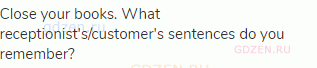 Close your books. What receptionist's/customer's sentences do you remember?

gdzen.ru

GDZEN.RU

GDZEN.RU